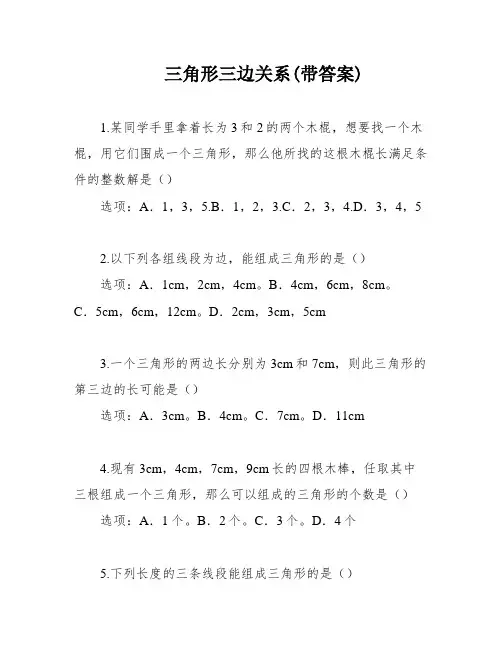 三角形三边关系(带答案)

1.某同学手里拿着长为3和2的两个木棍，想要找一个木棍，用它们围成一个三角形，那么他所找的这根木棍长满足条件的整数解是（）

选项：A．1，3，5.B．1，2，3.C．2，3，4.D．3，4，5

2.以下列各组线段为边，能组成三角形的是（）

选项：A．1cm，2cm，4cm。B．4cm，6cm，8cm。C．5cm，6cm，12cm。D．2cm，3cm，5cm

3.一个三角形的两边长分别为3cm和7cm，则此三角形的第三边的长可能是（）

选项：A．3cm。B．4cm。C．7cm。D．11cm

4.现有3cm，4cm，7cm，9cm长的四根木棒，任取其中三根组成一个三角形，那么可以组成的三角形的个数是（）

选项：A．1个。B．2个。C．3个。D．4个

5.下列长度的三条线段能组成三角形的是（）